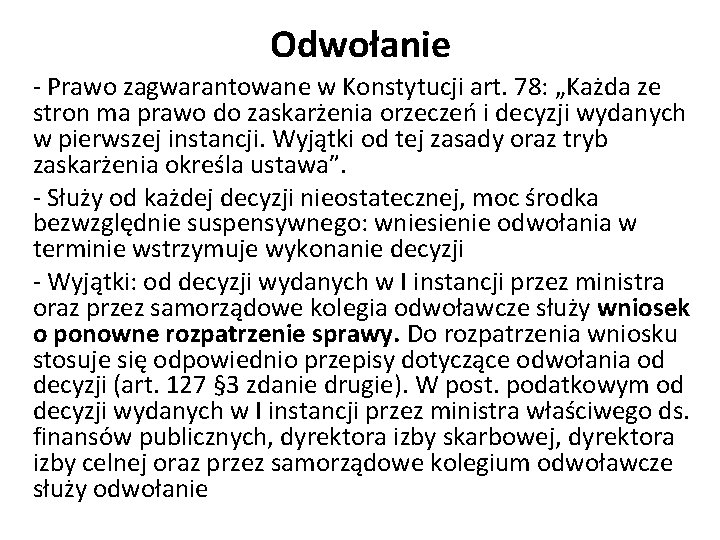 Odwołanie

- Prawo zagwarantowane w Konstytucji art. 78: „Każda ze stron ma prawo do zaskarżenia orzeczeń i decyzji wydanych w pierwszej instancji. Wyjątki od tej zasady oraz tryb zaskarżenia określa ustawa”.

- Służy od każdej decyzji nieostatecznej, moc środka bezwzględnie suspensywnego: wniesienie odwołania w terminie wstrzymuje wykonanie decyzji

- Wyjątki: od decyzji wydanych w I instancji przez ministra oraz przez samorządowe kolegia odwoławcze służy wniosek o ponowne rozpatrzenie sprawy. Do rozpatrzenia wniosku stosuje się odpowiednio przepisy dotyczące odwołania od decyzji (art. 127 §3 zdanie drugie). W post. podatkowym od decyzji wydanych w I instancji przez ministra właściwego ds. finansów publicznych, dyrektora izby skarbowej, dyrektora izby celnej oraz przez samorządowe kolegium odwoławcze służy odwołanie